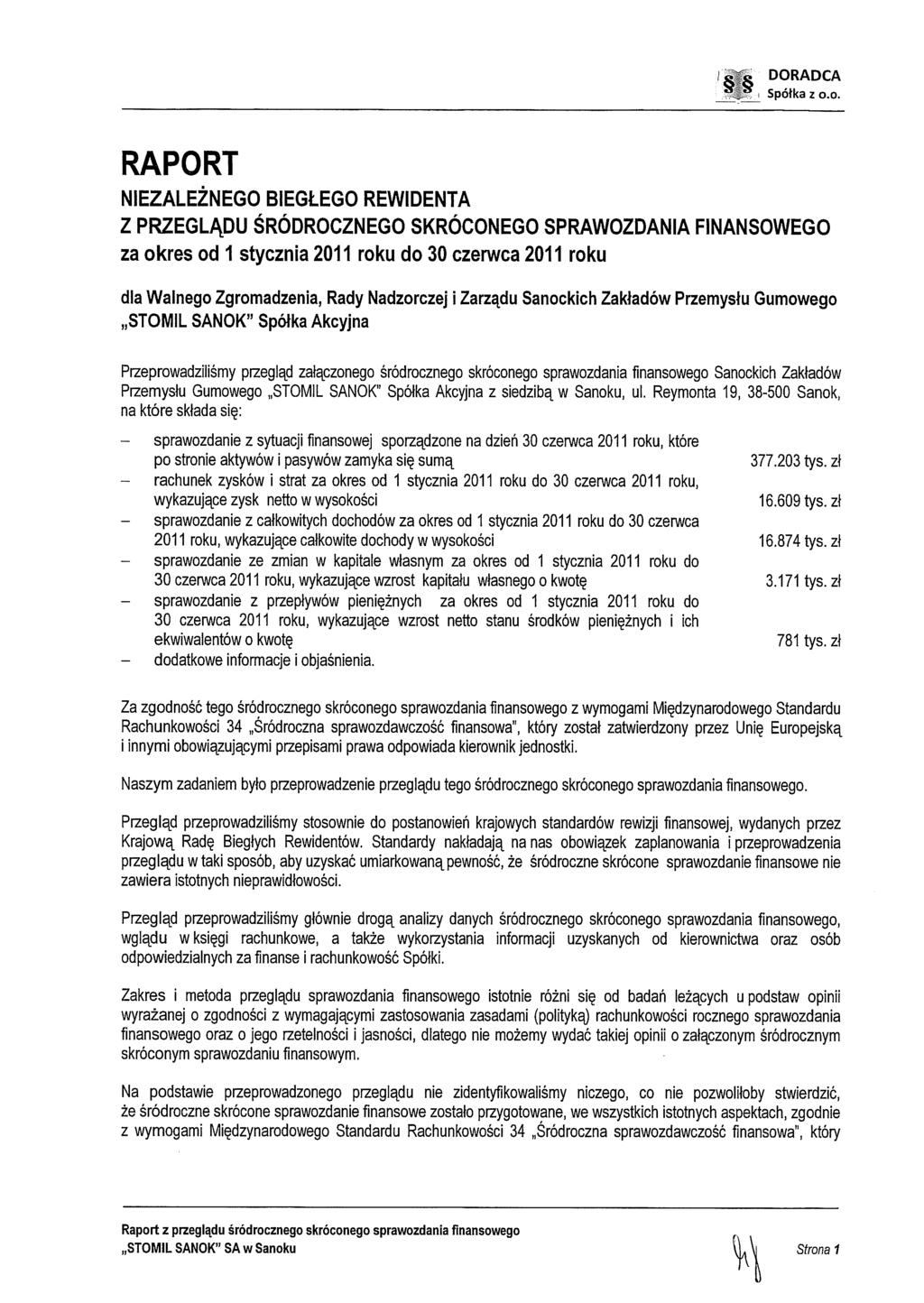 §§ DORADCA Spółka z o.o.

RAPORT

NIEZALEŻNEGO BIEGŁEGO REWIDENTA
Z PRZEGLĄDU ŚRÓDROCZNEGO SKRÓCONEGO SPRAWOZDANIA FINANSOWEGO
za okres od 1 stycznia 2011 roku do 30 czerwca 2011 roku

dla Walnego Zgromadzenia, Rady Nadzorczej i Zarządu Sanockich Zakładów Przemysłu Gumowego „STOMIL SANOK" Spółka Akcyjna

Przeprowadziliśmy przegląd załączonego śródrocznego skróconego sprawozdania finansowego Sanockich Zakładów Przemysłu Gumowego „STOMIL SANOK" Spółka Akcyjna z siedzibą w Sanoku, ul. Reymonta 19, 38-500 Sanok, na które składa się:

– sprawozdanie z sytuacji finansowej sporządzone na dzień 30 czerwca 2011 roku, które po stronie aktywów i pasywów zamyka się sumą 377.203 tys. zł
– rachunek zysków i strat za okres od 1 stycznia 2011 roku do 30 czerwca 2011 roku, wykazujące zysk netto w wysokości 16.609 tys. zł
– sprawozdanie z całkowitych dochodów za okres od 1 stycznia 2011 roku do 30 czerwca 2011 roku, wykazujące całkowite dochody w wysokości 16.874 tys. zł
– sprawozdanie ze zmian w kapitale własnym za okres od 1 stycznia 2011 roku do 30 czerwca 2011 roku, wykazujące wzrost kapitału własnego o kwotę 3.171 tys. zł
– sprawozdanie z przepływów pieniężnych za okres od 1 stycznia 2011 roku do 30 czerwca 2011 roku, wykazujące wzrost netto stanu środków pieniężnych i ich ekwiwalentów o kwotę 781 tys. zł
– dodatkowe informacje i objaśnienia.

Za zgodność tego śródrocznego skróconego sprawozdania finansowego z wymogami Międzynarodowego Standardu Rachunkowości 34 „Śródroczna sprawozdawczość finansowa", który został zatwierdzony przez Unię Europejską i innymi obowiązującymi przepisami prawa odpowiada kierownik jednostki.

Naszym zadaniem było przeprowadzenie przeglądu tego śródrocznego skróconego sprawozdania finansowego.

Przegląd przeprowadziliśmy stosownie do postanowień krajowych standardów rewizji finansowej, wydanych przez Krajową Radę Biegłych Rewidentów. Standardy nakładają na nas obowiązek zaplanowania i przeprowadzenia przeglądu w taki sposób, aby uzyskać umiarkowaną pewność, że śródroczne skrócone sprawozdanie finansowe nie zawiera istotnych nieprawidłowości.

Przegląd przeprowadziliśmy głównie drogą analizy danych śródrocznego skróconego sprawozdania finansowego, wglądu w księgi rachunkowe, a także wykorzystania informacji uzyskanych od kierownictwa oraz osób odpowiedzialnych za finanse i rachunkowość Spółki.

Zakres i metoda przeglądu sprawozdania finansowego istotnie różni się od badań leżących u podstaw opinii wyrażanej o zgodności z wymagającymi zastosowania zasadami (polityką) rachunkowości rocznego sprawozdania finansowego oraz o jego rzetelności i jasności, dlatego nie możemy wydać takiej opinii o załączonym śródrocznym skróconym sprawozdaniu finansowym.

Na podstawie przeprowadzonego przeglądu nie zidentyfikowaliśmy niczego, co nie pozwoliłoby stwierdzić, że śródroczne skrócone sprawozdanie finansowe zostało przygotowane, we wszystkich istotnych aspektach, zgodnie z wymogami Międzynarodowego Standardu Rachunkowości 34 „Śródroczna sprawozdawczość finansowa", który

Raport z przeglądu śródrocznego skróconego sprawozdania finansowego
„STOMIL SANOK" SA w Sanoku
Strona 1